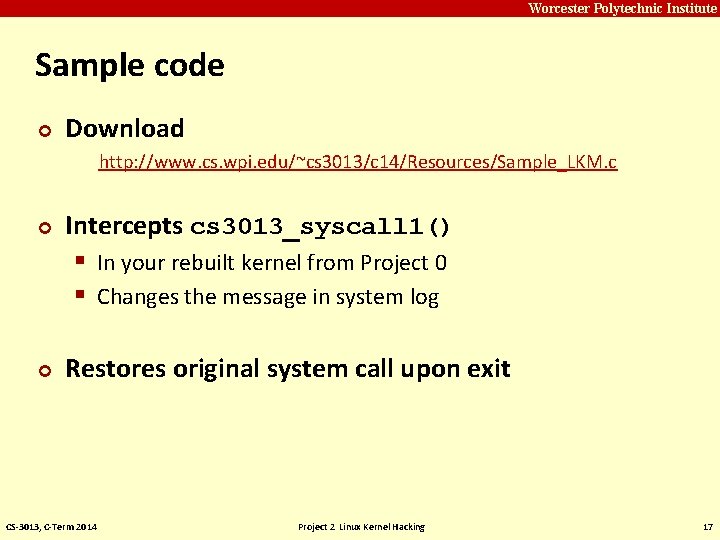 Worcester Polytechnic Institute

Sample code

Download

http://www.cs.wpi.edu/~cs3013/c14/Resources/Sample_LKM.c

Intercepts cs3013_syscall1()

In your rebuilt kernel from Project 0

Changes the message in system log

Restores original system call upon exit

CS-3013, C-Term 2014

Project 2 Linux Kernel Hacking

17